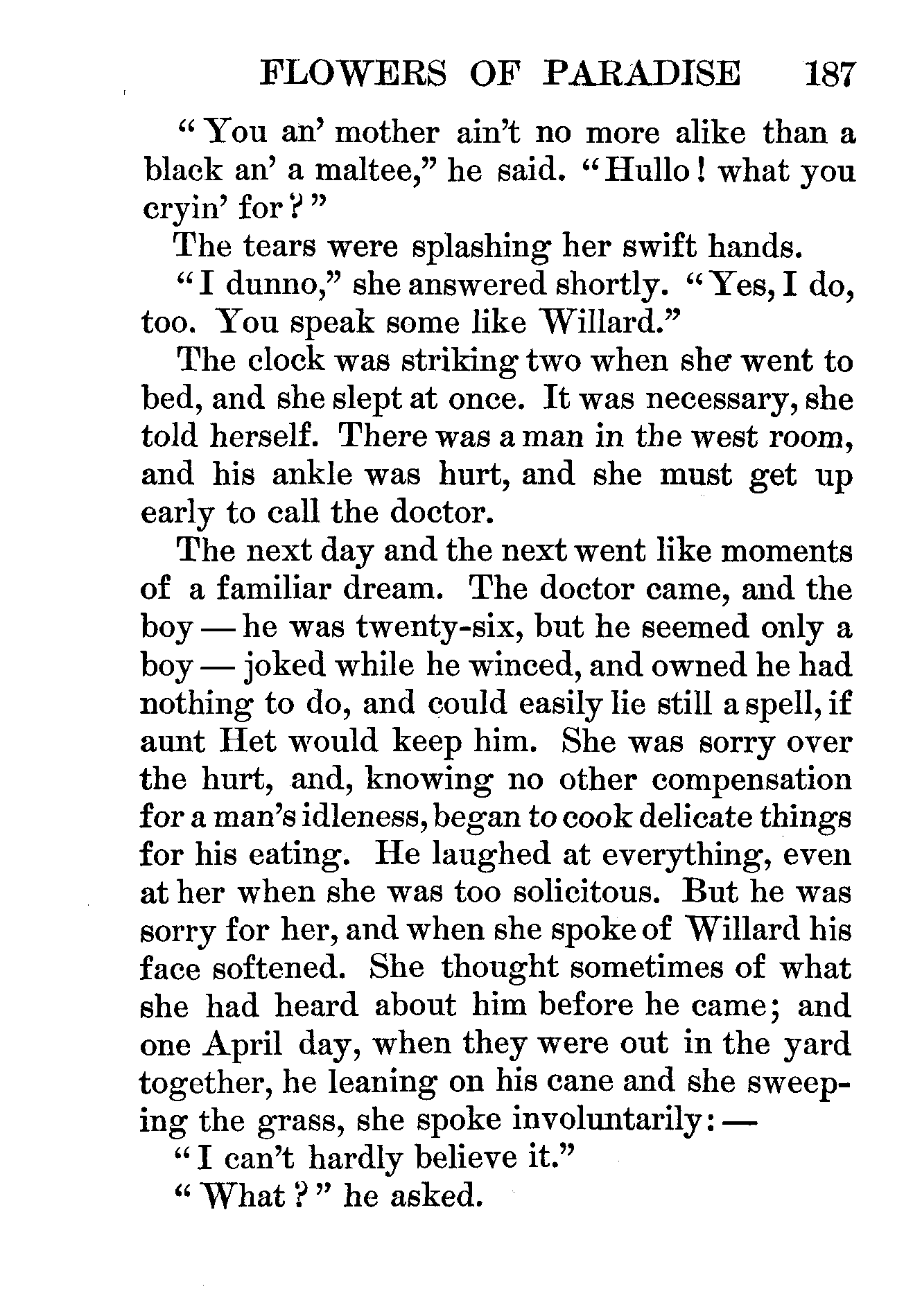 FLOWERS OF PARADISE 187

"You an' mother ain't no more alike than a black an' a maltee," he said. "Hullo! what you cryin' for?"

The tears were splashing her swift hands.

"I dunno," she answered shortly. "Yes, I do, too. You speak some like Willard."

The clock was striking two when she went to bed, and she slept at once. It was necessary, she told herself. There was a man in the west room, and his ankle was hurt, and she must get up early to call the doctor.

The next day and the next went like moments of a familiar dream. The doctor came, and the boy — he was twenty-six, but he seemed only a boy — joked while he winced, and owned he had nothing to do, and could easily lie still a spell, if aunt Het would keep him. She was sorry over the hurt, and, knowing no other compensation for a man's idleness, began to cook delicate things for his eating. He laughed at everything, even at her when she was too solicitous. But he was sorry for her, and when she spoke of Willard his face softened. She thought sometimes of what she had heard about him before he came; and one April day, when they were out in the yard together, he leaning on his cane and she sweeping the grass, she spoke involuntarily: —

"I can't hardly believe it."

"What?" he asked.